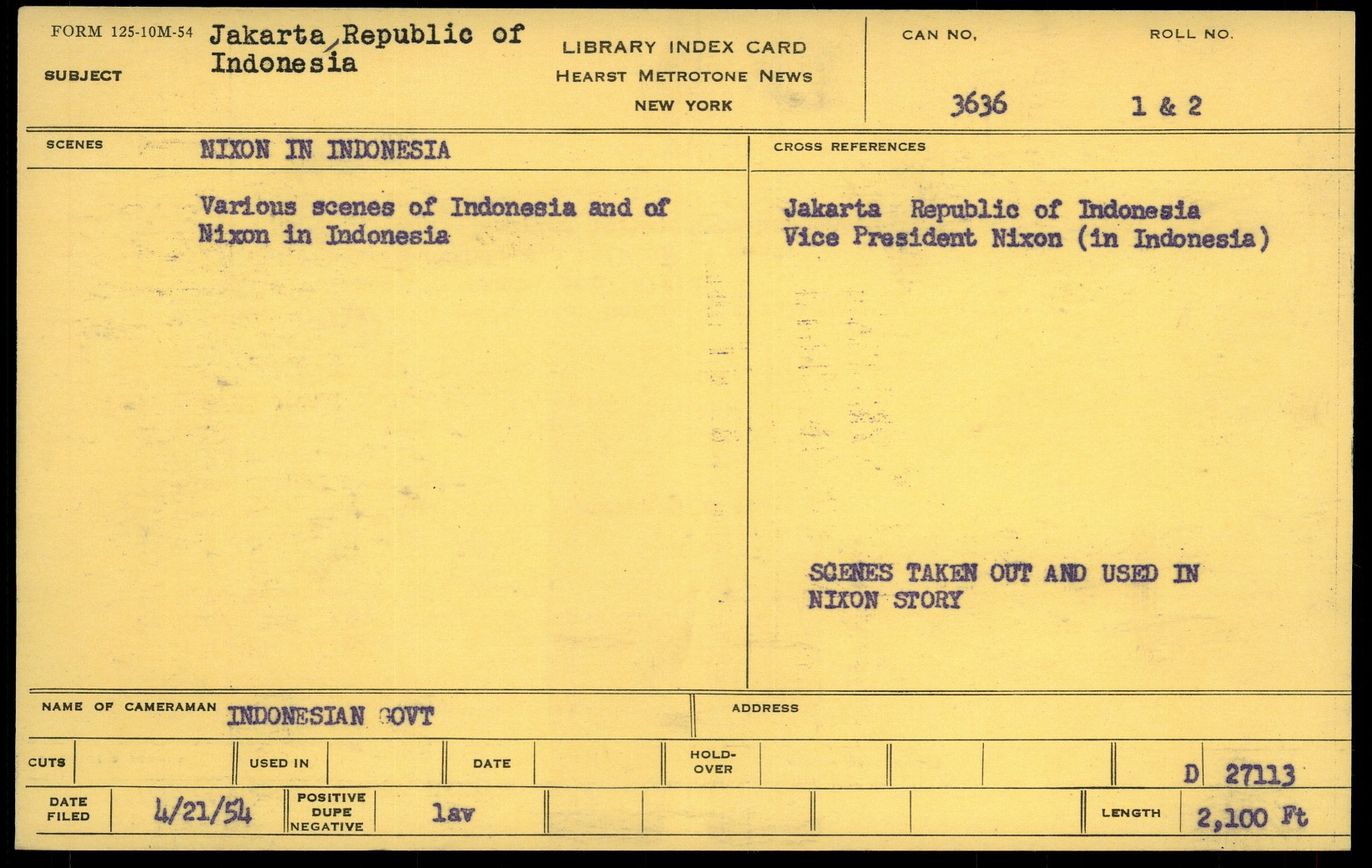 FORM 125-10M-54

SUBJECT Jakarta, Republic of Indonesia

LIBRARY INDEX CARD
HEARST METROTONE NEWS
NEW YORK

CAN NO. 3636

ROLL NO. 1 & 2

SCENES NIXON IN INDONESIA

Various scenes of Indonesia and of Nixon in Indonesia

CROSS REFERENCES

Jakarta Republic of Indonesia
Vice President Nixon (in Indonesia)

SCENES TAKEN OUT AND USED IN NIXON STORY

NAME OF CAMERAMAN INDONESIAN GOVT

ADDRESS

CUTS

USED IN

DATE

HOLD-OVER

D 27113

DATE FILED 4/21/54

POSITIVE DUPE NEGATIVE lav

LENGTH 2,100 Ft